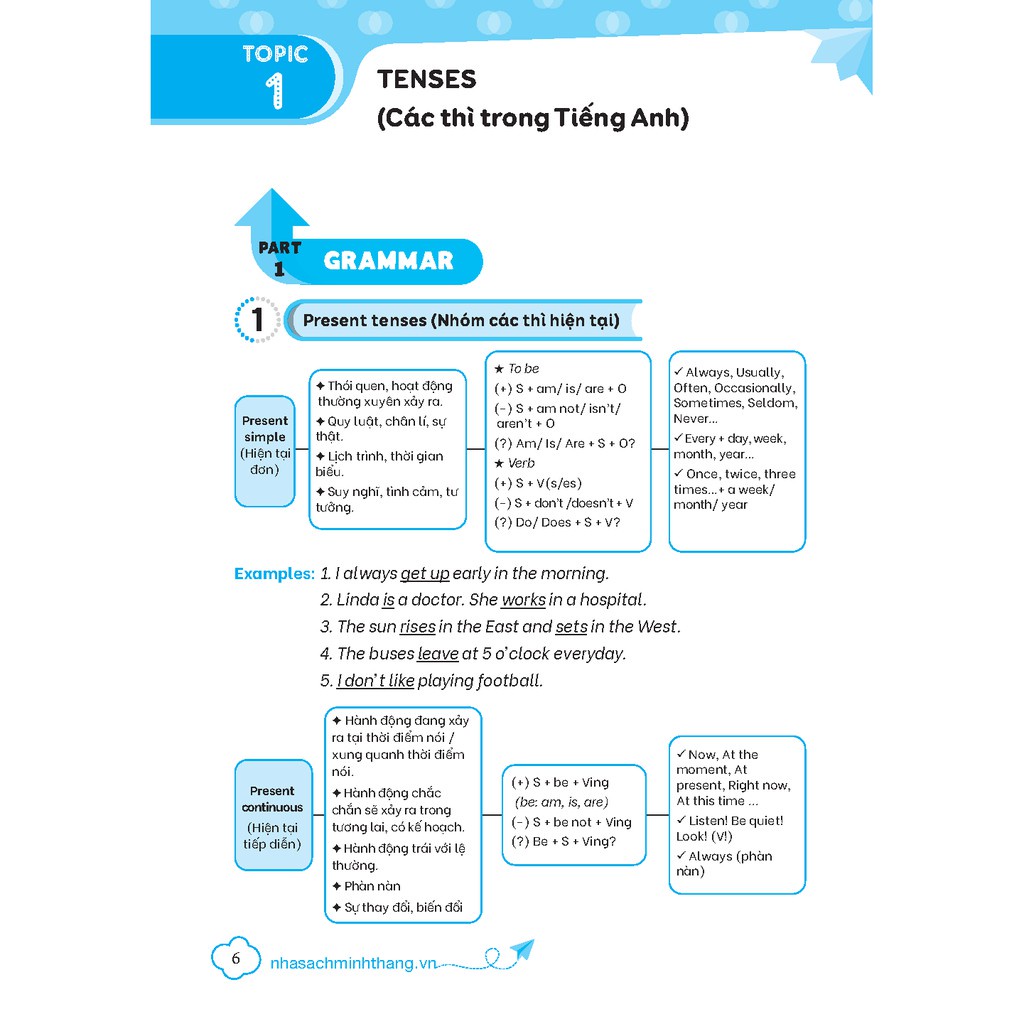 TOPIC 1

TENSES
(Các thì trong Tiếng Anh)

PART 1 GRAMMAR

1 Present tenses (Nhóm các thì hiện tại)

Present simple (Hiện tại đơn)

✦ Thói quen, hoạt động thường xuyên xảy ra.
✦ Quy luật, chân lí, sự thật.
✦ Lịch trình, thời gian biểu.
✦ Suy nghĩ, tình cảm, tư tưởng.

★ To be
(+) S + am/ is/ are + O
(-) S + am not/ isn't/ aren't + O
(?) Am/ Is/ Are + S + O?
★ Verb
(+) S + V(s/es)
(-) S + don't /doesn't + V
(?) Do/ Does + S + V?

✓ Always, Usually, Often, Occasionally, Sometimes, Seldom, Never...
✓ Every + day, week, month, year...
✓ Once, twice, three times...+ a week/ month/ year

Examples: 1. I always get up early in the morning.
2. Linda is a doctor. She works in a hospital.
3. The sun rises in the East and sets in the West.
4. The buses leave at 5 o'clock everyday.
5. I don't like playing football.

Present continuous (Hiện tại tiếp diễn)

✦ Hành động đang xảy ra tại thời điểm nói / xung quanh thời điểm nói.
✦ Hành động chắc chắn sẽ xảy ra trong tương lai, có kế hoạch.
✦ Hành động trái với lệ thường.
✦ Phàn nàn
✦ Sự thay đổi, biến đổi

(+) S + be + Ving
(be: am, is, are)
(-) S + be not + Ving
(?) Be + S + Ving?

✓ Now, At the moment, At present, Right now, At this time ...
✓ Listen! Be quiet! Look! (V!)
✓ Always (phàn nàn)

6 nhasachminhthang.vn